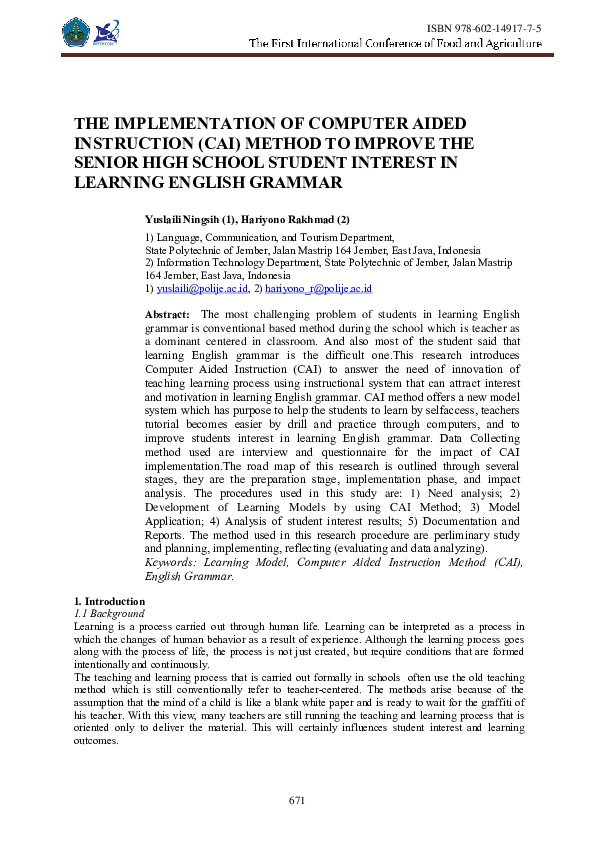 ISBN 978-602-14917-7-5
The First International Conference of Food and Agriculture

THE IMPLEMENTATION OF COMPUTER AIDED INSTRUCTION (CAI) METHOD TO IMPROVE THE SENIOR HIGH SCHOOL STUDENT INTEREST IN LEARNING ENGLISH GRAMMAR

Yuslaili Ningsih (1), Hariyono Rakhmad (2)

1) Language, Communication, and Tourism Department, State Polytechnic of Jember, Jalan Mastrip 164 Jember, East Java, Indonesia
2) Information Technology Department, State Polytechnic of Jember, Jalan Mastrip 164 Jember, East Java, Indonesia
1) yuslaili@polije.ac.id, 2) hariyono_r@polije.ac.id

Abstract: The most challenging problem of students in learning English grammar is conventional based method during the school which is teacher as a dominant centered in classroom. And also most of the student said that learning English grammar is the difficult one.This research introduces Computer Aided Instruction (CAI) to answer the need of innovation of teaching learning process using instructional system that can attract interest and motivation in learning English grammar. CAI method offers a new model system which has purpose to help the students to learn by selfaccess, teachers tutorial becomes easier by drill and practice through computers, and to improve students interest in learning English grammar. Data Collecting method used are interview and questionnaire for the impact of CAI implementation.The road map of this research is outlined through several stages, they are the preparation stage, implementation phase, and impact analysis. The procedures used in this study are: 1) Need analysis; 2) Development of Learning Models by using CAI Method; 3) Model Application; 4) Analysis of student interest results; 5) Documentation and Reports. The method used in this research procedure are perliminary study and planning, implementing, reflecting (evaluating and data analyzing).
Keywords: Learning Model, Computer Aided Instruction Method (CAI), English Grammar.

1. Introduction
1.1 Background
Learning is a process carried out through human life. Learning can be interpreted as a process in which the changes of human behavior as a result of experience. Although the learning process goes along with the process of life, the process is not just created, but require conditions that are formed intentionally and continuously.
The teaching and learning process that is carried out formally in schools often use the old teaching method which is still conventionally refer to teacher-centered. The methods arise because of the assumption that the mind of a child is like a blank white paper and is ready to wait for the graffiti of his teacher. With this view, many teachers are still running the teaching and learning process that is oriented only to deliver the material. This will certainly influences student interest and learning outcomes.

671